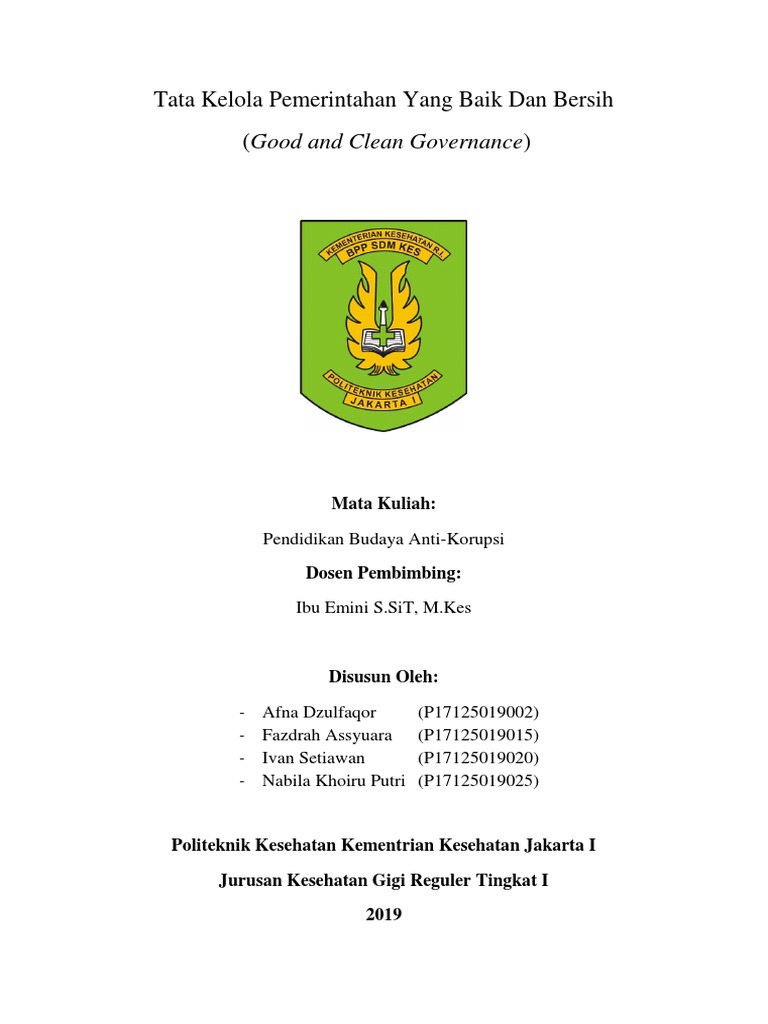 Tata Kelola Pemerintahan Yang Baik Dan Bersih

(Good and Clean Governance)

KEMENTERIAN KESEHATAN R.I.
BPP SDM KES
POLITEKNIK KESEHATAN
JAKARTA I

Mata Kuliah:

Pendidikan Budaya Anti-Korupsi

Dosen Pembimbing:

Ibu Emini S.SiT, M.Kes

Disusun Oleh:

- Afna Dzulfaqor (P17125019002)
- Fazdrah Assyuara (P17125019015)
- Ivan Setiawan (P17125019020)
- Nabila Khoiru Putri (P17125019025)

Politeknik Kesehatan Kementrian Kesehatan Jakarta I

Jurusan Kesehatan Gigi Reguler Tingkat I

2019